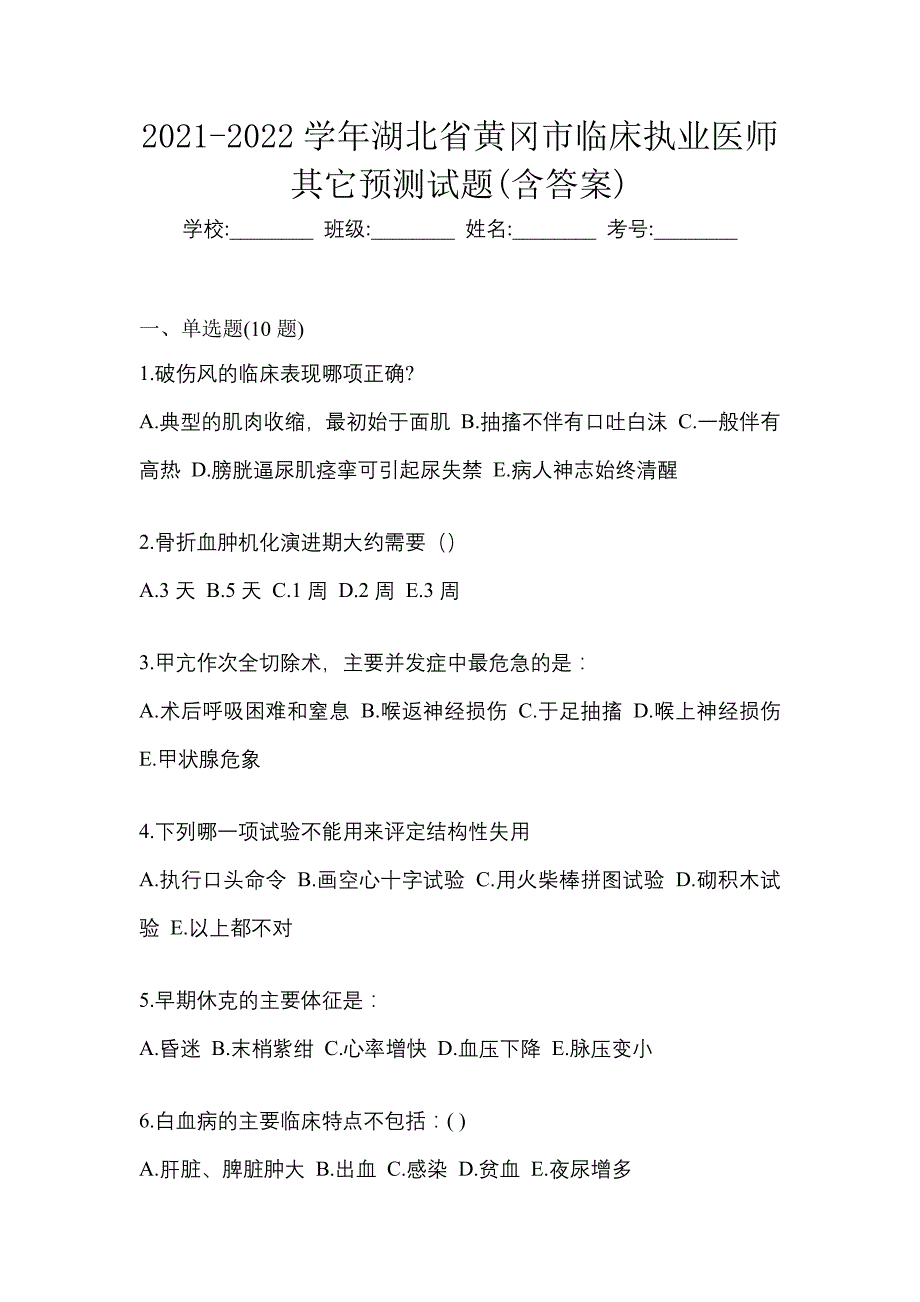 2021-2022 学年湖北省黄冈市临床执业医师其它预测试题(含答案)

学校:________ 班级:________ 姓名:________ 考号:________

一、单选题(10 题)

1.破伤风的临床表现哪项正确?

A.典型的肌肉收缩，最初始于面肌 B.抽搐不伴有口吐白沫 C.一般伴有高热 D.膀胱逼尿肌痉挛可引起尿失禁 E.病人神志始终清醒

2.骨折血肿机化演进期大约需要（）

A.3 天 B.5 天 C.1 周 D.2 周 E.3 周

3.甲亢作次全切除术，主要并发症中最危急的是：

A.术后呼吸困难和窒息 B.喉返神经损伤 C.于足抽搐 D.喉上神经损伤 E.甲状腺危象

4.下列哪一项试验不能用来评定结构性失用

A.执行口头命令 B.画空心十字试验 C.用火柴棒拼图试验 D.砌积木试验 E.以上都不对

5.早期休克的主要体征是：

A.昏迷 B.末梢紫绀 C.心率增快 D.血压下降 E.脉压变小

6.白血病的主要临床特点不包括：( )

A.肝脏、脾脏肿大 B.出血 C.感染 D.贫血 E.夜尿增多